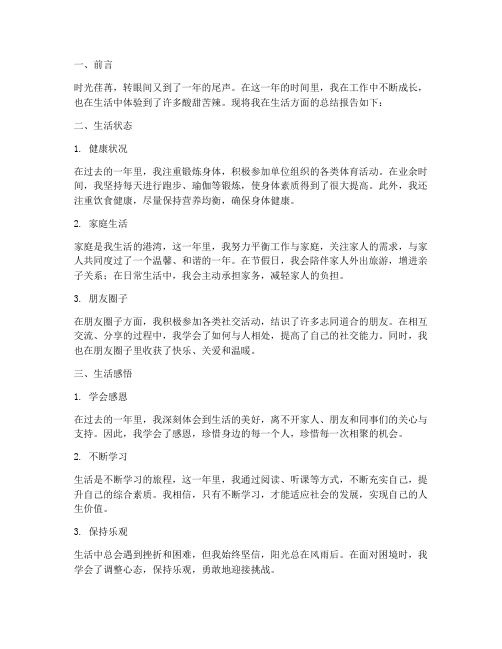 一、前言

时光荏苒，转眼间又到了一年的尾声。在这一年的时间里，我在工作中不断成长，也在生活中体验到了许多酸甜苦辣。现将我在生活方面的总结报告如下：

二、生活状态

1. 健康状况

在过去的一年里，我注重锻炼身体，积极参加单位组织的各类体育活动。在业余时间，我坚持每天进行跑步、瑜伽等锻炼，使身体素质得到了很大提高。此外，我还注重饮食健康，尽量保持营养均衡，确保身体健康。

2. 家庭生活

家庭是我生活的港湾，这一年里，我努力平衡工作与家庭，关注家人的需求，与家人共同度过了一个温馨、和谐的一年。在节假日，我会陪伴家人外出旅游，增进亲子关系；在日常生活中，我会主动承担家务，减轻家人的负担。

3. 朋友圈子

在朋友圈子方面，我积极参加各类社交活动，结识了许多志同道合的朋友。在相互交流、分享的过程中，我学会了如何与人相处，提高了自己的社交能力。同时，我也在朋友圈子里收获了快乐、关爱和温暖。

三、生活感悟

1. 学会感恩

在过去的一年里，我深刻体会到生活的美好，离不开家人、朋友和同事们的关心与支持。因此，我学会了感恩，珍惜身边的每一个人，珍惜每一次相聚的机会。

2. 不断学习

生活是不断学习的旅程，这一年里，我通过阅读、听课等方式，不断充实自己，提升自己的综合素质。我相信，只有不断学习，才能适应社会的发展，实现自己的人生价值。

3. 保持乐观

生活中总会遇到挫折和困难，但我始终坚信，阳光总在风雨后。在面对困境时，我学会了调整心态，保持乐观，勇敢地迎接挑战。